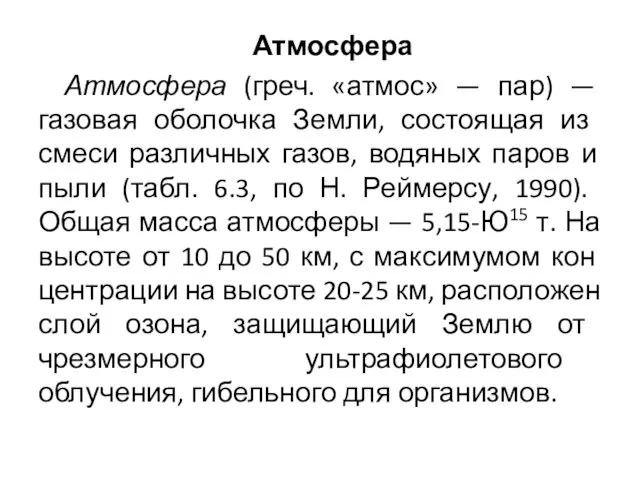 Атмосфера

Атмосфера (греч. «атмос» — пар) — газовая оболочка Земли, состоящая из смеси различных газов, водяных паров и пыли (табл. 6.3, по Н. Реймерсу, 1990). Общая масса атмосферы — 5,15-Ю$^{15}$ т. На высоте от 10 до 50 км, с максимумом кон центрации на высоте 20-25 км, расположен слой озона, защищающий Землю от чрезмерного ультрафиолетового облучения, гибельного для организмов.